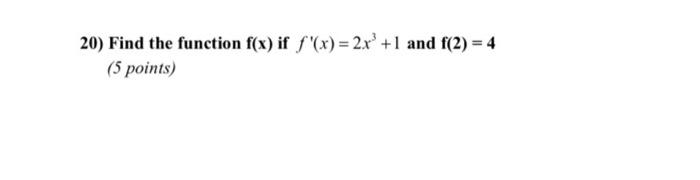 20) Find the function f(x) if $f'(x) = 2x^3 + 1$ and f(2) = 4
(5 points)